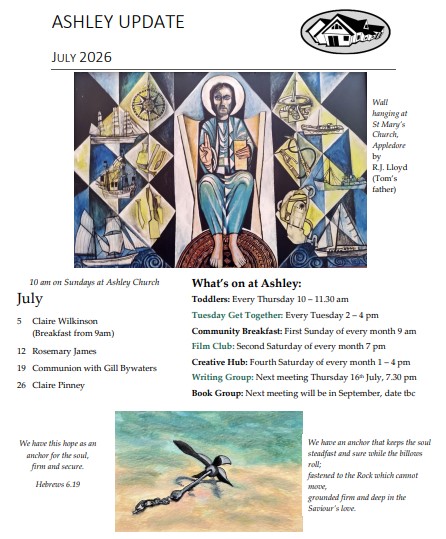 ASHLEY UPDATE

JULY 2026

Wall hanging at St Mary's Church, Appledore by R.J. Lloyd (Tom's father)

10 am on Sundays at Ashley Church

July

5 Claire Wilkinson
(Breakfast from 9am)

12 Rosemary James

19 Communion with Gill Bywaters

26 Claire Pinney

What's on at Ashley:

Toddlers: Every Thursday 10 – 11.30 am

Tuesday Get Together: Every Tuesday 2 – 4 pm

Community Breakfast: First Sunday of every month 9 am

Film Club: Second Saturday of every month 7 pm

Creative Hub: Fourth Saturday of every month 1 – 4 pm

Writing Group: Next meeting Thursday 16th July, 7.30 pm

Book Group: Next meeting will be in September, date tbc

We have this hope as an anchor for the soul, firm and secure.

Hebrews 6.19

We have an anchor that keeps the soul
steadfast and sure while the billows roll;
fastened to the Rock which cannot move,
grounded firm and deep in the Saviour's love.